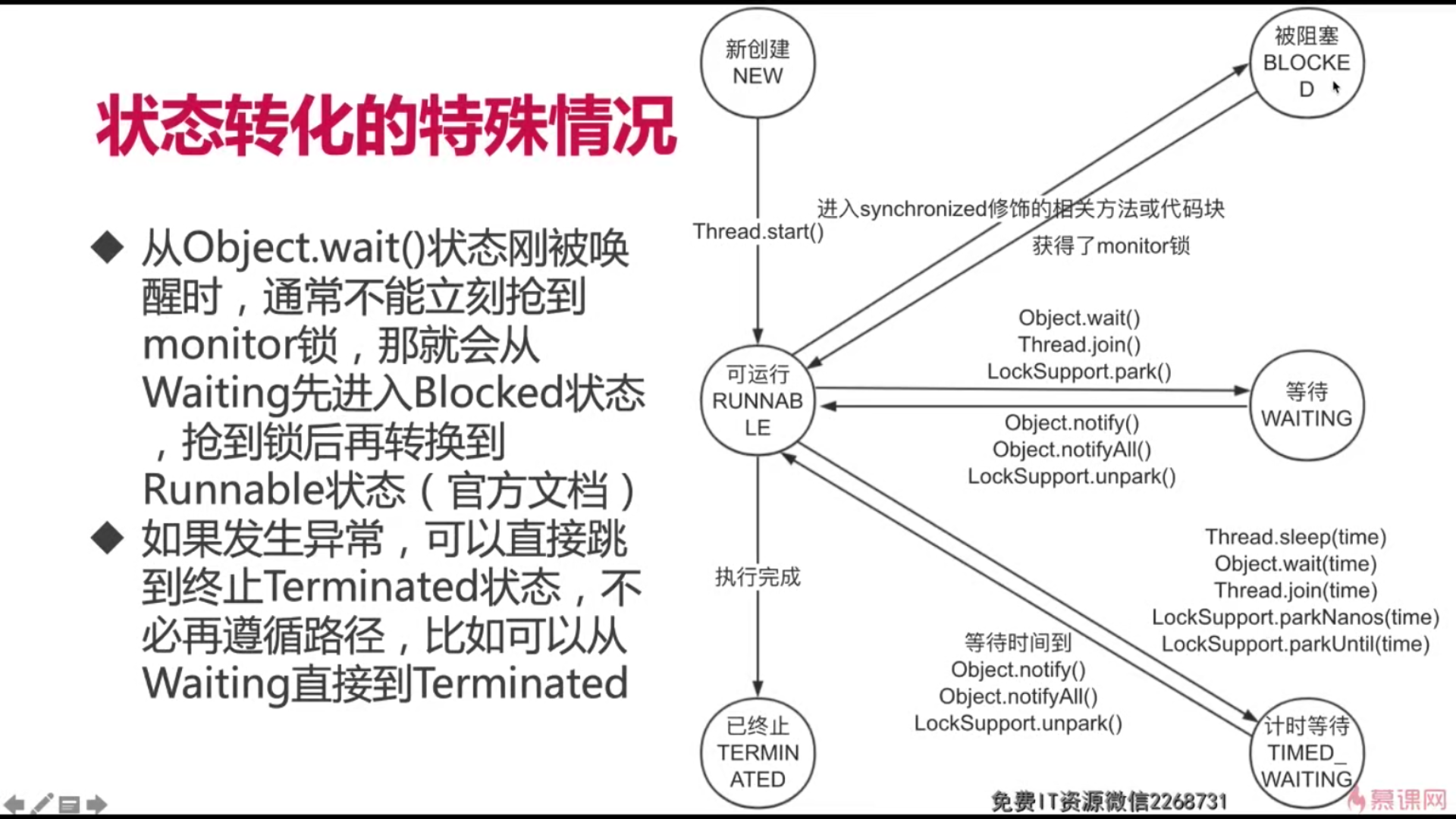 状态转化的特殊情况

◆ 从Object.wait()状态刚被唤醒时，通常不能立刻抢到monitor锁，那就会从Waiting先进入Blocked状态，抢到锁后再转换到Runnable状态（官方文档）

◆ 如果发生异常，可以直接跳到终止Terminated状态，不必再遵循路径，比如可以从Waiting直接到Terminated

新创建
NEW

被阻塞
BLOCKED

Thread.start()

进入synchronized修饰的相关方法或代码块

获得了monitor锁

Object.wait()
Thread.join()
LockSupport.park()

可运行
RUNNABLE

等待
WAITING

Object.notify()
Object.notifyAll()
LockSupport.unpark()

Thread.sleep(time)
Object.wait(time)
Thread.join(time)
LockSupport.parkNanos(time)
LockSupport.parkUntil(time)

执行完成

等待时间到
Object.notify()
Object.notifyAll()
LockSupport.unpark()

已终止
TERMINATED

计时等待
TIMED_WAITING

免费IT资源微信2268731

慕课网